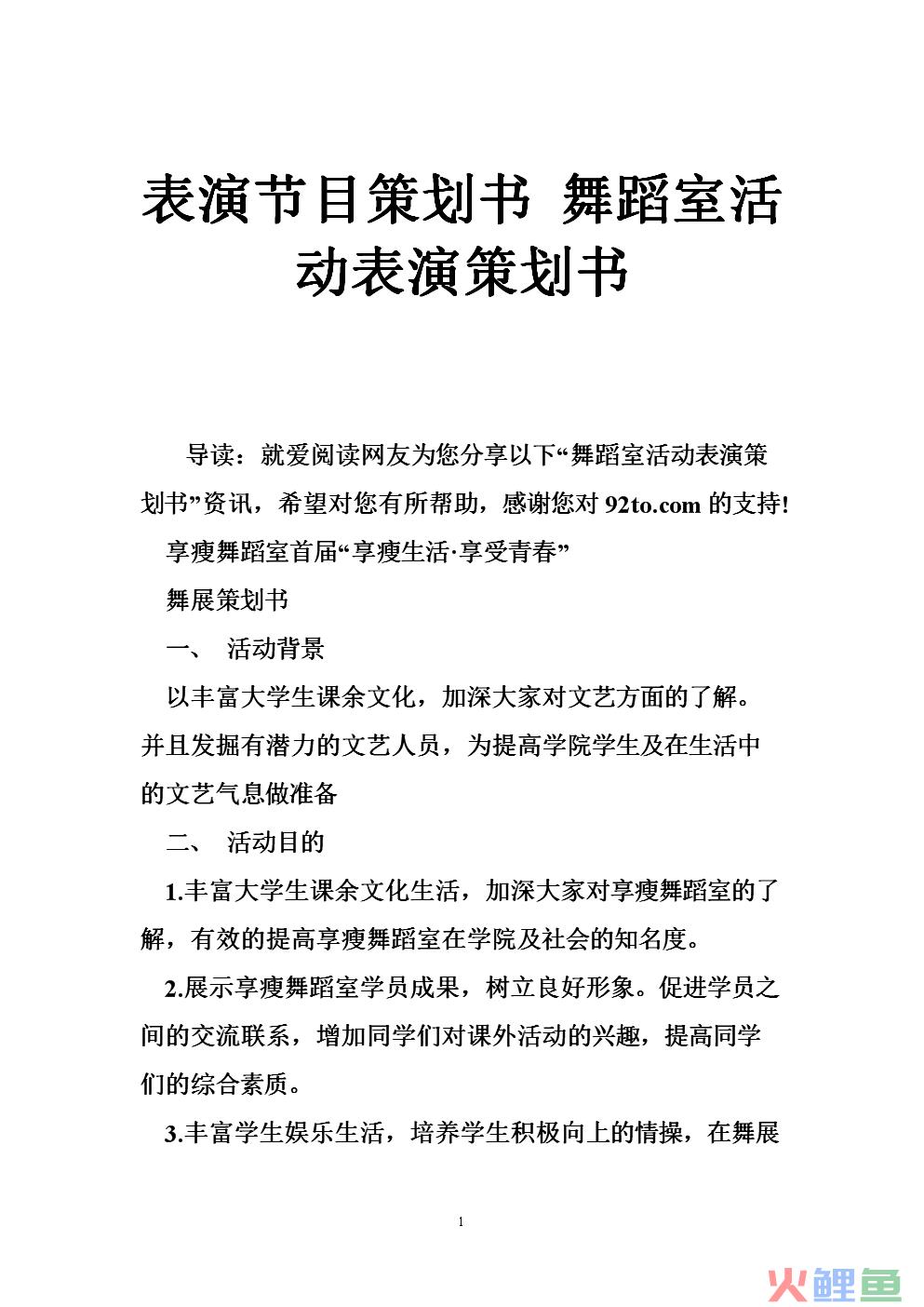 表演节目策划书 舞蹈室活动表演策划书

导读：就爱阅读网友为您分享以下“舞蹈室活动表演策划书”资讯，希望对您有所帮助，感谢您对 92to.com 的支持!

享瘦舞蹈室首届“享瘦生活·享受青春”

舞展策划书

一、 活动背景

以丰富大学生课余文化，加深大家对文艺方面的了解。并且发掘有潜力的文艺人员，为提高学院学生及在生活中的文艺气息做准备

二、 活动目的

1.丰富大学生课余文化生活，加深大家对享瘦舞蹈室的了解，有效的提高享瘦舞蹈室在学院及社会的知名度。

2.展示享瘦舞蹈室学员成果，树立良好形象。促进学员之间的交流联系，增加同学们对课外活动的兴趣，提高同学们的综合素质。

3.丰富学生娱乐生活，培养学生积极向上的情操，在舞展

1

火鲤鱼